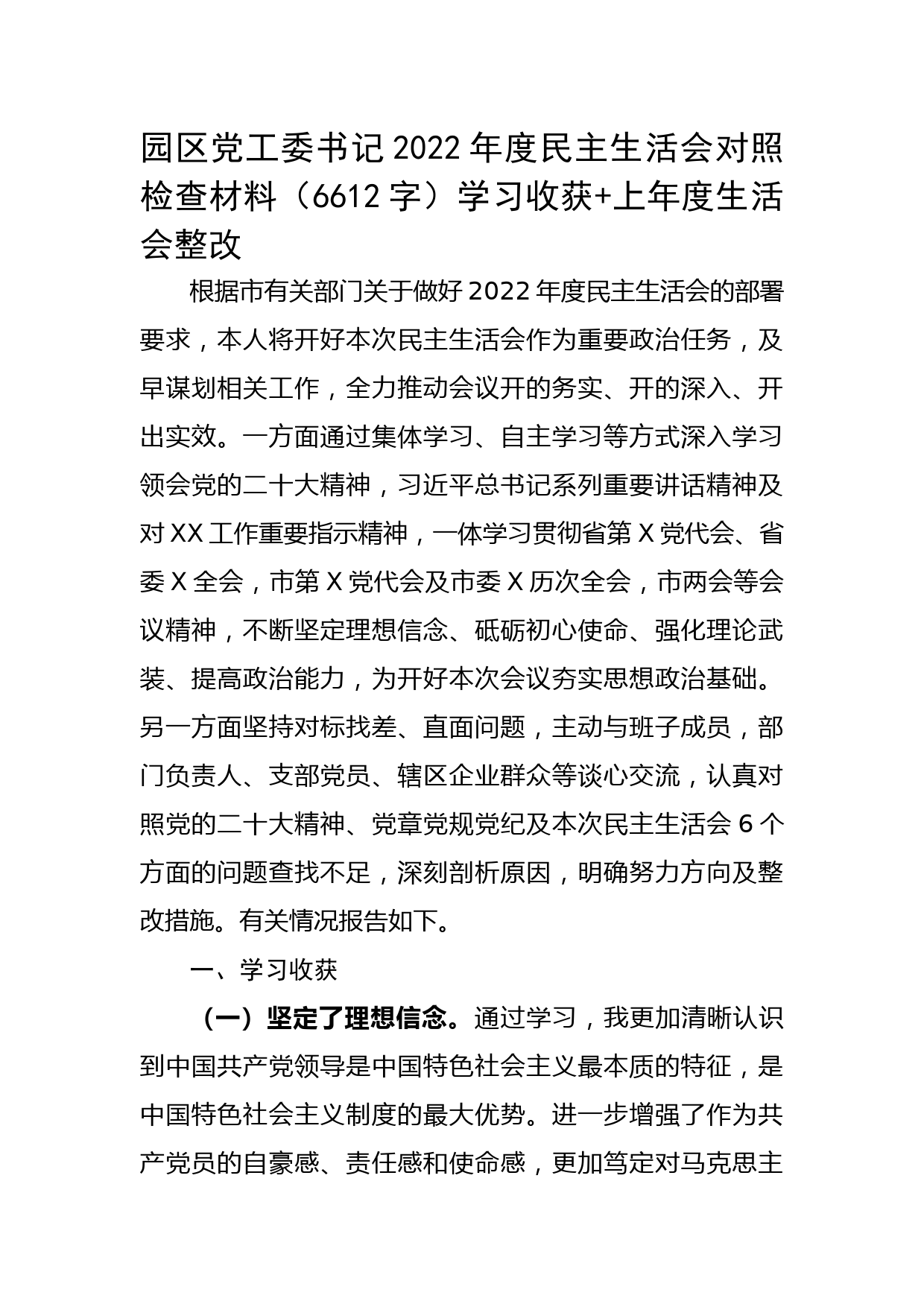 园区党工委书记 2022 年度民主生活会对照检查材料（6612 字）学习收获+上年度生活会整改

根据市有关部门关于做好 2022 年度民主生活会的部署要求，本人将开好本次民主生活会作为重要政治任务，及早谋划相关工作，全力推动会议开的务实、开的深入、开出实效。一方面通过集体学习、自主学习等方式深入学习领会党的二十大精神，习近平总书记系列重要讲话精神及对 XX 工作重要指示精神，一体学习贯彻省第 X 党代会、省委 X 全会，市第 X 党代会及市委 X 历次全会，市两会等会议精神，不断坚定理想信念、砥砺初心使命、强化理论武装、提高政治能力，为开好本次会议夯实思想政治基础。另一方面坚持对标找差、直面问题，主动与班子成员，部门负责人、支部党员、辖区企业群众等谈心交流，认真对照党的二十大精神、党章党规党纪及本次民主生活会 6 个方面的问题查找不足，深刻剖析原因，明确努力方向及整改措施。有关情况报告如下。

一、学习收获

（一）坚定了理想信念。通过学习，我更加清晰认识到中国共产党领导是中国特色社会主义最本质的特征，是中国特色社会主义制度的最大优势。进一步增强了作为共产党员的自豪感、责任感和使命感，更加笃定对马克思主